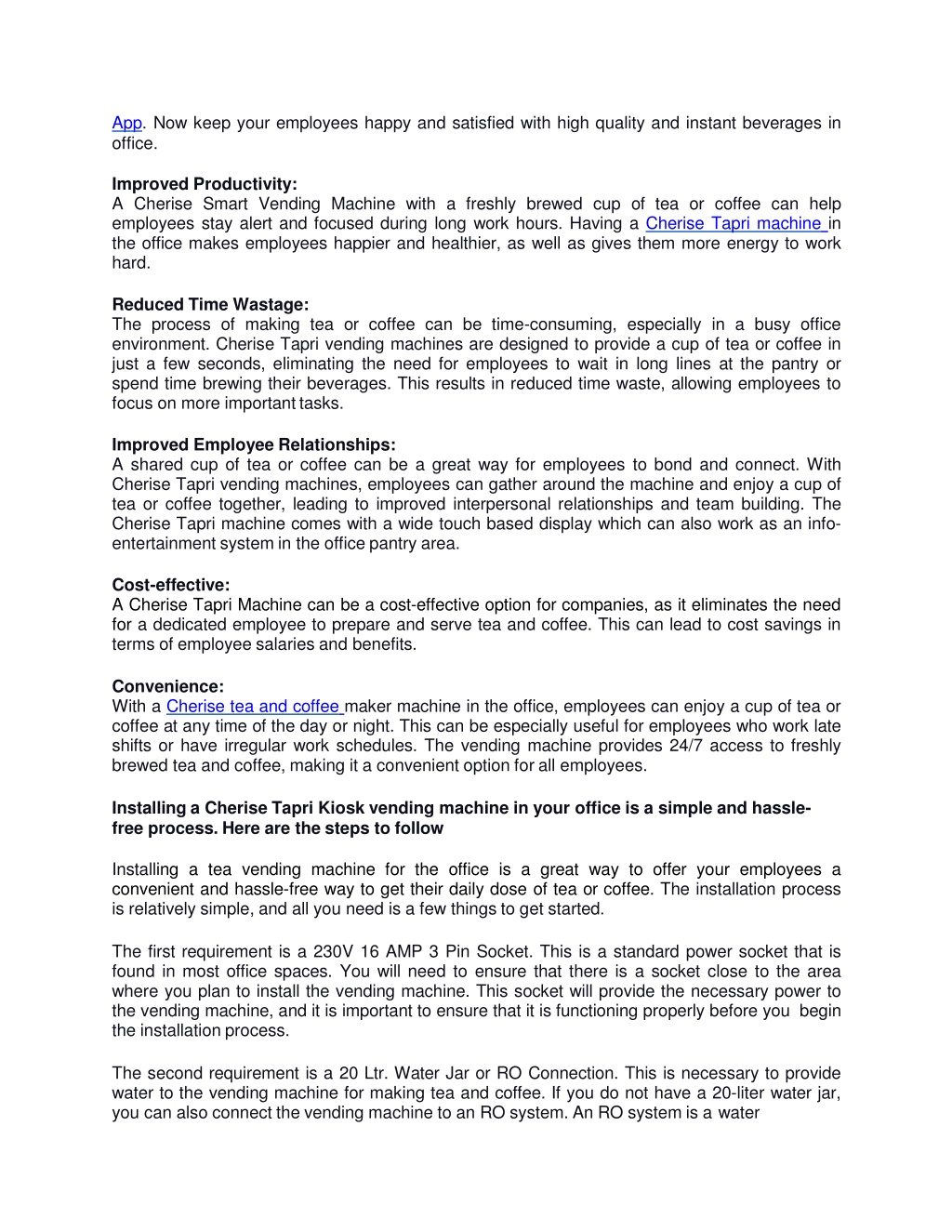 App. Now keep your employees happy and satisfied with high quality and instant beverages in office.

Improved Productivity:
A Cherise Smart Vending Machine with a freshly brewed cup of tea or coffee can help employees stay alert and focused during long work hours. Having a Cherise Tapri machine in the office makes employees happier and healthier, as well as gives them more energy to work hard.

Reduced Time Wastage:
The process of making tea or coffee can be time-consuming, especially in a busy office environment. Cherise Tapri vending machines are designed to provide a cup of tea or coffee in just a few seconds, eliminating the need for employees to wait in long lines at the pantry or spend time brewing their beverages. This results in reduced time waste, allowing employees to focus on more important tasks.

Improved Employee Relationships:
A shared cup of tea or coffee can be a great way for employees to bond and connect. With Cherise Tapri vending machines, employees can gather around the machine and enjoy a cup of tea or coffee together, leading to improved interpersonal relationships and team building. The Cherise Tapri machine comes with a wide touch based display which can also work as an info-entertainment system in the office pantry area.

Cost-effective:
A Cherise Tapri Machine can be a cost-effective option for companies, as it eliminates the need for a dedicated employee to prepare and serve tea and coffee. This can lead to cost savings in terms of employee salaries and benefits.

Convenience:
With a Cherise tea and coffee maker machine in the office, employees can enjoy a cup of tea or coffee at any time of the day or night. This can be especially useful for employees who work late shifts or have irregular work schedules. The vending machine provides 24/7 access to freshly brewed tea and coffee, making it a convenient option for all employees.

Installing a Cherise Tapri Kiosk vending machine in your office is a simple and hassle-free process. Here are the steps to follow

Installing a tea vending machine for the office is a great way to offer your employees a convenient and hassle-free way to get their daily dose of tea or coffee. The installation process is relatively simple, and all you need is a few things to get started.

The first requirement is a 230V 16 AMP 3 Pin Socket. This is a standard power socket that is found in most office spaces. You will need to ensure that there is a socket close to the area where you plan to install the vending machine. This socket will provide the necessary power to the vending machine, and it is important to ensure that it is functioning properly before you begin the installation process.

The second requirement is a 20 Ltr. Water Jar or RO Connection. This is necessary to provide water to the vending machine for making tea and coffee. If you do not have a 20-liter water jar, you can also connect the vending machine to an RO system. An RO system is a water